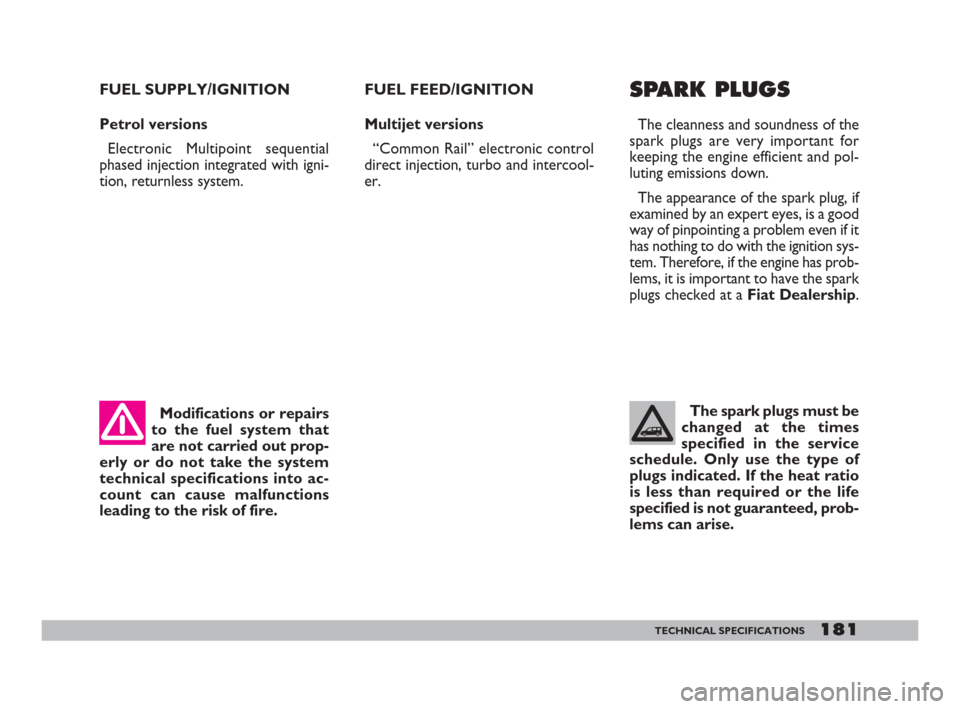 FUEL SUPPLY/IGNITION

Petrol versions

Electronic Multipoint sequential phased injection integrated with ignition, returnless system.

Modifications or repairs to the fuel system that are not carried out properly or do not take the system technical specifications into account can cause malfunctions leading to the risk of fire.

FUEL FEED/IGNITION

Multijet versions

“Common Rail” electronic control direct injection, turbo and intercooler.

SPARK PLUGS

The cleanness and soundness of the spark plugs are very important for keeping the engine efficient and polluting emissions down.

The appearance of the spark plug, if examined by an expert eyes, is a good way of pinpointing a problem even if it has nothing to do with the ignition system. Therefore, if the engine has problems, it is important to have the spark plugs checked at a Fiat Dealership.

The spark plugs must be changed at the times specified in the service schedule. Only use the type of plugs indicated. If the heat ratio is less than required or the life specified is not guaranteed, problems can arise.

TECHNICAL SPECIFICATIONS 181

carmanualsonline.info